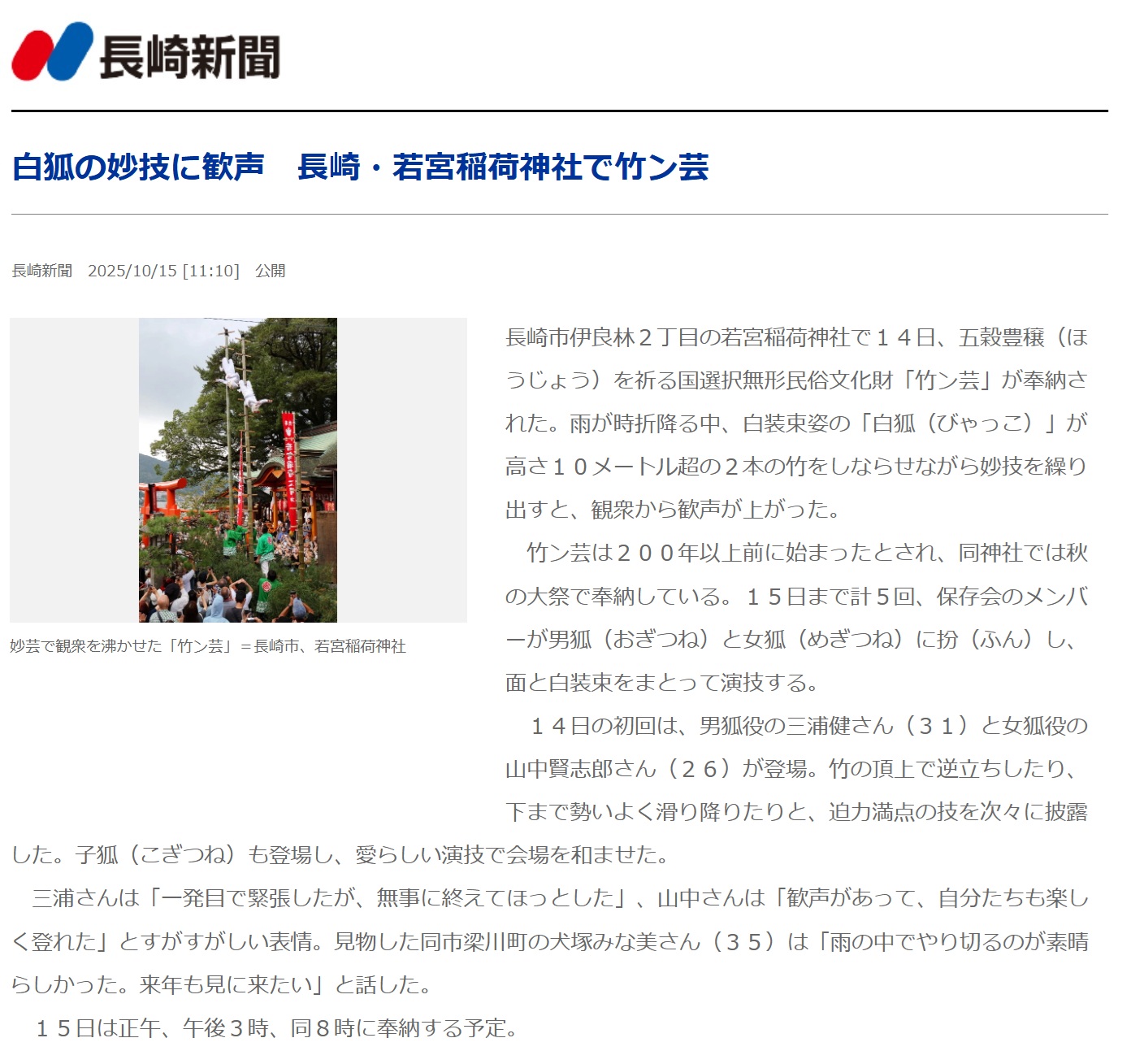 長崎新聞

白狐の妙技に歓声　長崎・若宮稲荷神社で竹ン芸

長崎新聞　2025/10/15 [11:10]　公開

妙芸で観衆を沸かせた「竹ン芸」＝長崎市、若宮稲荷神社

長崎市伊良林２丁目の若宮稲荷神社で１４日、五穀豊穣（ほうじょう）を祈る国選択無形民俗文化財「竹ン芸」が奉納された。雨が時折降る中、白装束姿の「白狐（びゃっこ）」が高さ１０メートル超の２本の竹をしならせながら妙技を繰り出すと、観衆から歓声が上がった。

竹ン芸は２００年以上前に始まったとされ、同神社では秋の大祭で奉納している。１５日まで計５回、保存会のメンバーが男狐（おぎつね）と女狐（めぎつね）に扮（ふん）し、面と白装束をまとって演技する。

１４日の初回は、男狐役の三浦健さん（３１）と女狐役の山中賢志郎さん（２６）が登場。竹の頂上で逆立ちしたり、下まで勢いよく滑り降りたりと、迫力満点の技を次々に披露した。子狐（こぎつね）も登場し、愛らしい演技で会場を和ませた。

三浦さんは「一発目で緊張したが、無事に終えてほっとした」、山中さんは「歓声があって、自分たちも楽しく登れた」とすがすがしい表情。見物した同市梁川町の犬塚みな美さん（３５）は「雨の中でやり切るのが素晴らしかった。来年も見に来たい」と話した。

１５日は正午、午後３時、同８時に奉納する予定。